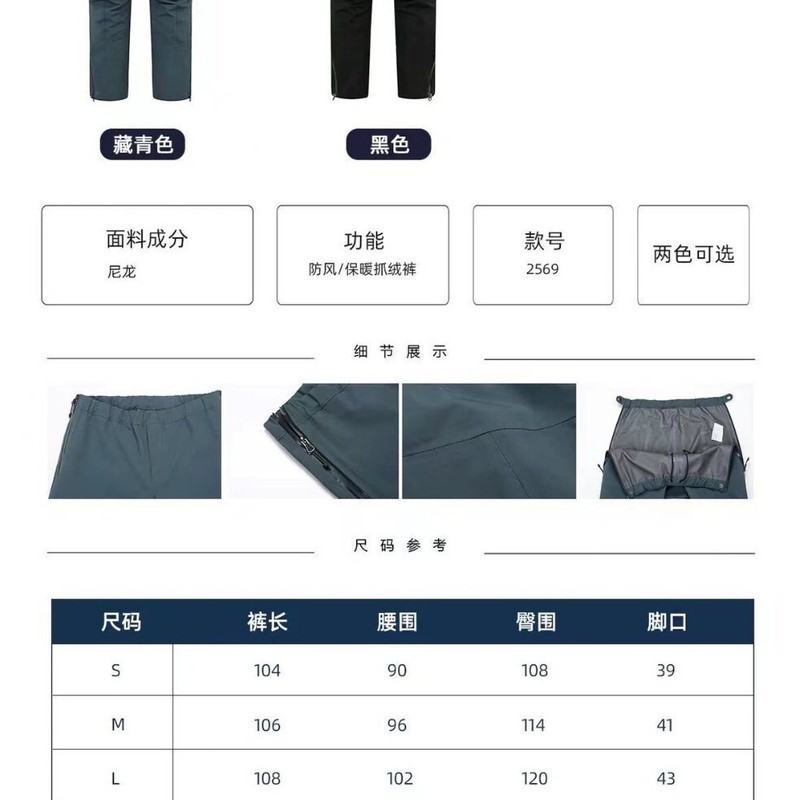 藏青色

黑色

面料成分
尼龙

功能
防风/保暖抓绒裤

款号
2569

两色可选

细节展示

尺码参考

| 尺码 | 裤长 | 腰围 | 臀围 | 脚口 |
|---|---|---|---|---|
| S | 104 | 90 | 108 | 39 |
| M | 106 | 96 | 114 | 41 |
| L | 108 | 102 | 120 | 43 |